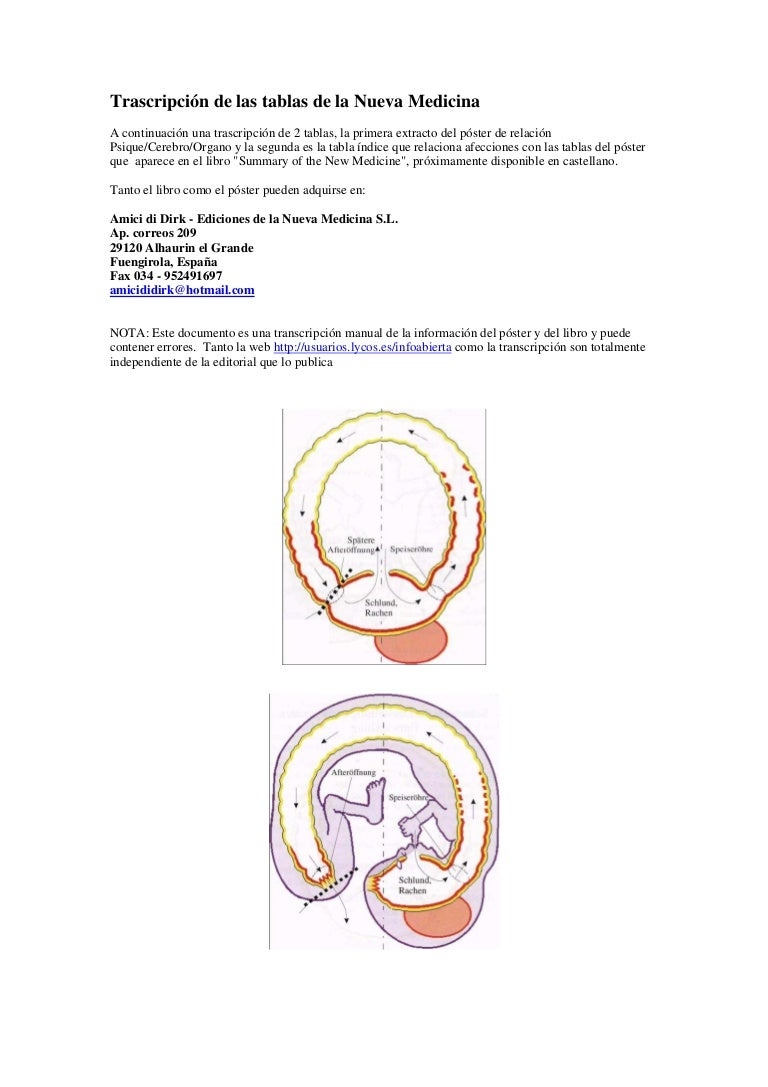 Trascripción de las tablas de la Nueva Medicina

A continuación una trascripción de 2 tablas, la primera extracto del póster de relación Psique/Cerebro/Organo y la segunda es la tabla índice que relaciona afecciones con las tablas del póster que aparece en el libro "Summary of the New Medicine", próximamente disponible en castellano.

Tanto el libro como el póster pueden adquirse en:

Amici di Dirk - Ediciones de la Nueva Medicina S.L.
Ap. correos 209
29120 Alhaurin el Grande
Fuengirola, España
Fax 034 - 952491697
amicididirk@hotmail.com

NOTA: Este documento es una transcripción manual de la información del póster y del libro y puede contener errores. Tanto la web http://usuarios.lycos.es/infoabierta como la transcripción son totalmente independiente de la editorial que lo publica

Spätere Afteröffnung
Speiseröhre
Schlund, Rachen

Afteröffnung
Speiseröhre
Schlund, Rachen